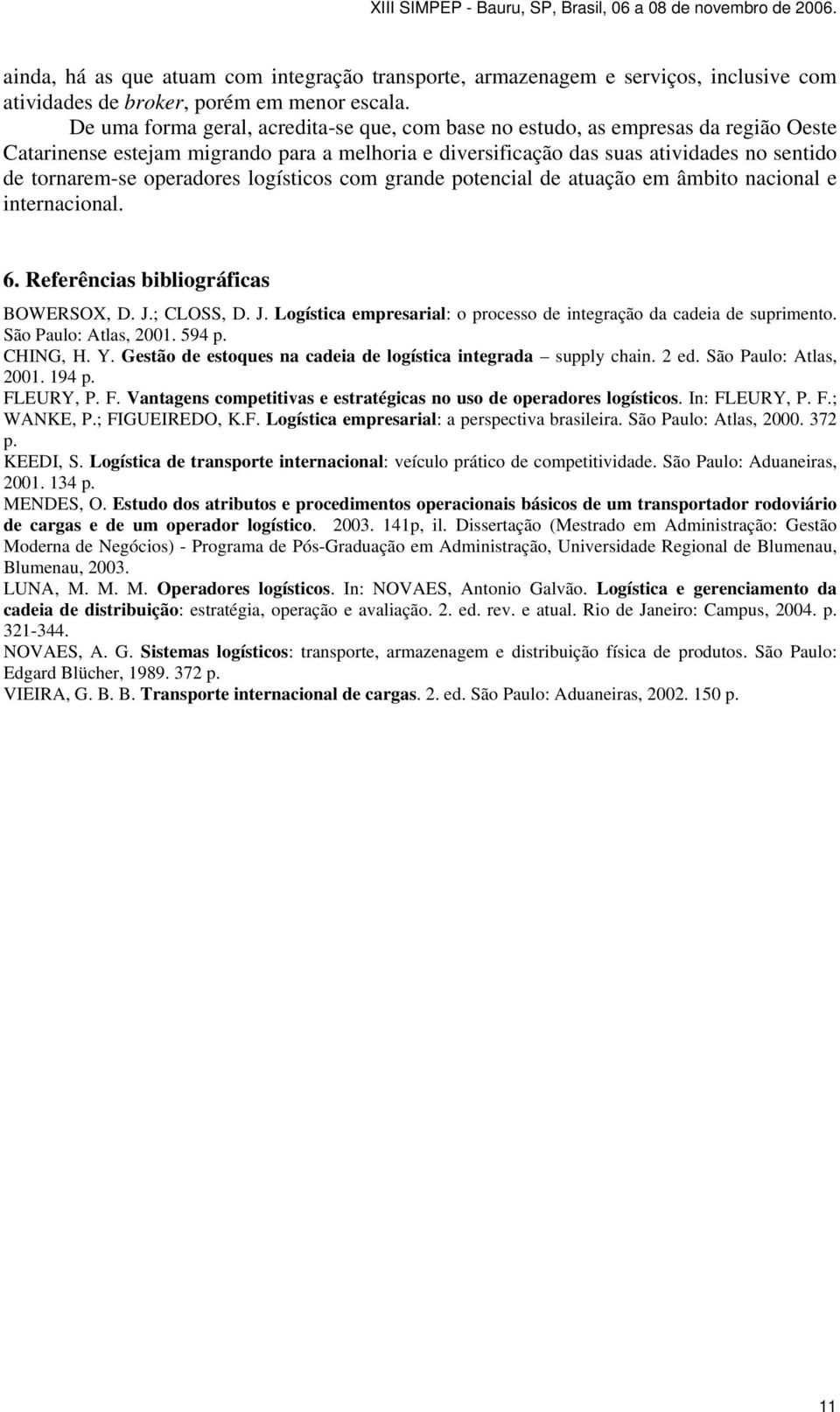 XIII SIMPEP - Bauru, SP, Brasil, 06 a 08 de novembro de 2006.

ainda, há as que atuam com integração transporte, armazenagem e serviços, inclusive com atividades de broker, porém em menor escala.

De uma forma geral, acredita-se que, com base no estudo, as empresas da região Oeste Catarinense estejam migrando para a melhoria e diversificação das suas atividades no sentido de tornarem-se operadores logísticos com grande potencial de atuação em âmbito nacional e internacional.

6. Referências bibliográficas

BOWERSOX, D. J.; CLOSS, D. J. Logística empresarial: o processo de integração da cadeia de suprimento. São Paulo: Atlas, 2001. 594 p.

CHING, H. Y. Gestão de estoques na cadeia de logística integrada – supply chain. 2 ed. São Paulo: Atlas, 2001. 194 p.

FLEURY, P. F. Vantagens competitivas e estratégicas no uso de operadores logísticos. In: FLEURY, P. F.; WANKE, P.; FIGUEIREDO, K.F. Logística empresarial: a perspectiva brasileira. São Paulo: Atlas, 2000. 372 p.

KEEDI, S. Logística de transporte internacional: veículo prático de competitividade. São Paulo: Aduaneiras, 2001. 134 p.

MENDES, O. Estudo dos atributos e procedimentos operacionais básicos de um transportador rodoviário de cargas e de um operador logístico. 2003. 141p, il. Dissertação (Mestrado em Administração: Gestão Moderna de Negócios) - Programa de Pós-Graduação em Administração, Universidade Regional de Blumenau, Blumenau, 2003.

LUNA, M. M. M. Operadores logísticos. In: NOVAES, Antonio Galvão. Logística e gerenciamento da cadeia de distribuição: estratégia, operação e avaliação. 2. ed. rev. e atual. Rio de Janeiro: Campus, 2004. p. 321-344.

NOVAES, A. G. Sistemas logísticos: transporte, armazenagem e distribuição física de produtos. São Paulo: Edgard Blücher, 1989. 372 p.

VIEIRA, G. B. B. Transporte internacional de cargas. 2. ed. São Paulo: Aduaneiras, 2002. 150 p.

11